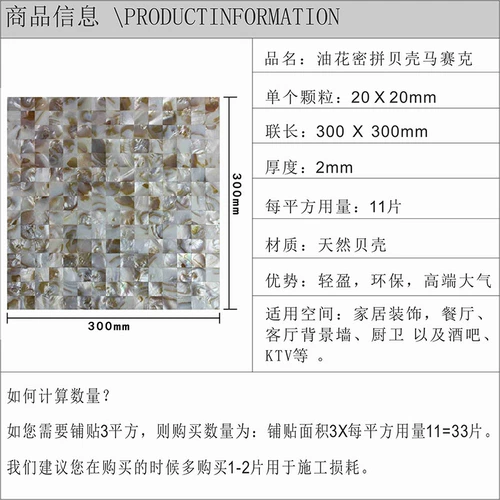 商品信息 \PRODUCTINFORMATION

300mm

300mm

品名：油花密拼贝壳马赛克

单个颗粒：20 X 20mm

联长：300 X 300mm

厚度：2mm

每平方用量：11片

材质：天然贝壳

优势：轻盈，环保，高端大气

适用空间：家居装饰，餐厅、客厅背景墙、厨卫 以及酒吧、KTV等 。

如何计算数量？

如您需要铺贴3平方，则购买数量为：铺贴面积3X每平方用量11=33片。

我们建议您在购买的时候多购买1-2片用于施工损耗。